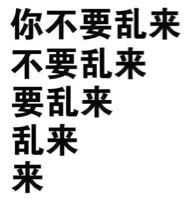 你不要乱来
不要乱来
要乱来
乱来
来